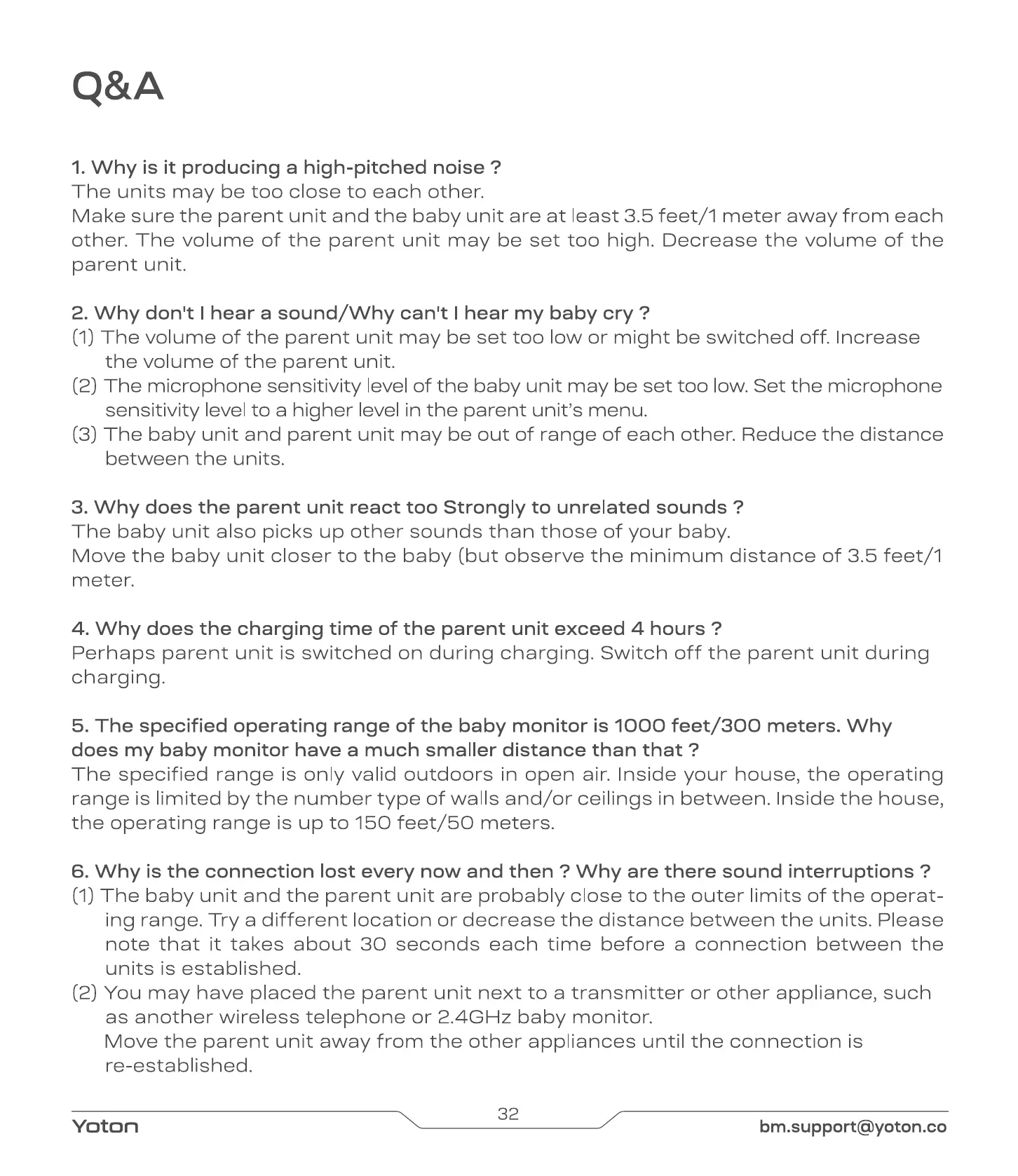 Q&A

1. Why is it producing a high-pitched noise ?
The units may be too close to each other.
Make sure the parent unit and the baby unit are at least 3.5 feet/1 meter away from each other. The volume of the parent unit may be set too high. Decrease the volume of the parent unit.

2. Why don't I hear a sound/Why can't I hear my baby cry ?
(1) The volume of the parent unit may be set too low or might be switched off. Increase the volume of the parent unit.
(2) The microphone sensitivity level of the baby unit may be set too low. Set the microphone sensitivity level to a higher level in the parent unit's menu.
(3) The baby unit and parent unit may be out of range of each other. Reduce the distance between the units.

3. Why does the parent unit react too Strongly to unrelated sounds ?
The baby unit also picks up other sounds than those of your baby.
Move the baby unit closer to the baby (but observe the minimum distance of 3.5 feet/1 meter.

4. Why does the charging time of the parent unit exceed 4 hours ?
Perhaps parent unit is switched on during charging. Switch off the parent unit during charging.

5. The specified operating range of the baby monitor is 1000 feet/300 meters. Why does my baby monitor have a much smaller distance than that ?
The specified range is only valid outdoors in open air. Inside your house, the operating range is limited by the number type of walls and/or ceilings in between. Inside the house, the operating range is up to 150 feet/50 meters.

6. Why is the connection lost every now and then ? Why are there sound interruptions ?
(1) The baby unit and the parent unit are probably close to the outer limits of the operating range. Try a different location or decrease the distance between the units. Please note that it takes about 30 seconds each time before a connection between the units is established.
(2) You may have placed the parent unit next to a transmitter or other appliance, such as another wireless telephone or 2.4GHz baby monitor.
Move the parent unit away from the other appliances until the connection is re-established.

Yoton
32
bm.support@yoton.co